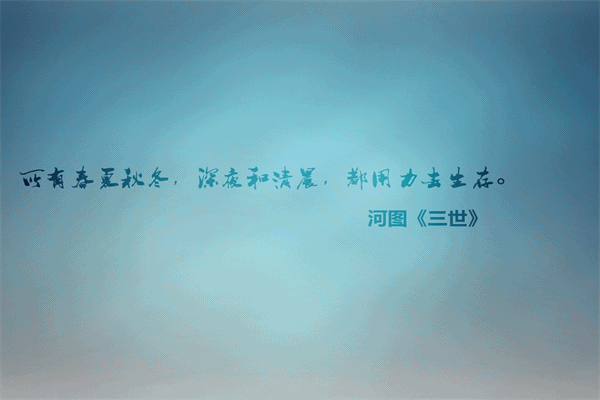 所有春夏秋冬，深夜和清晨，都用力去生存。

河图《三世》